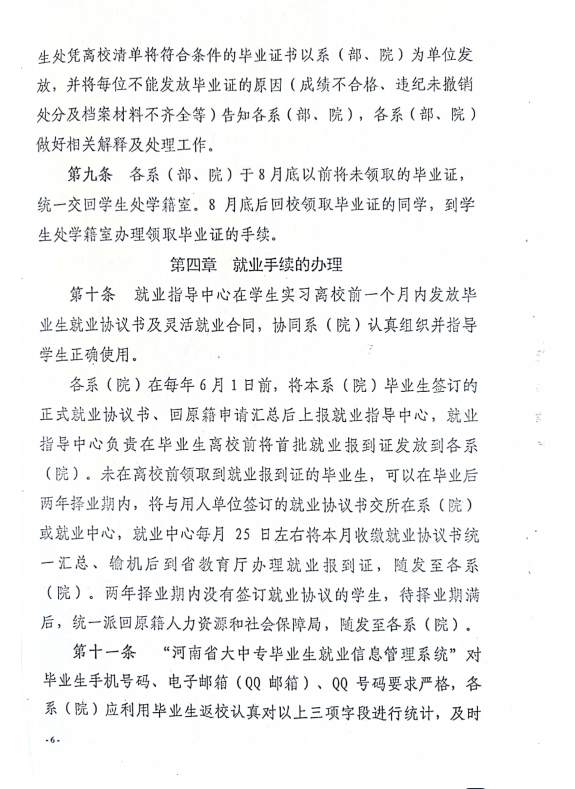 生处凭离校清单将符合条件的毕业证书以系（部、院）为单位发放，并将每位不能发放毕业证的原因（成绩不合格、违纪未撤销处分及档案材料不齐全等）告知各系（部、院），各系（部、院）做好相关解释及处理工作。

第九条 各系（部、院）于8月底以前将未领取的毕业证，统一交回学生处学籍室。8月底后回校领取毕业证的同学，到学生处学籍室办理领取毕业证的手续。

第四章 就业手续的办理

第十条 就业指导中心在学生实习离校前一个月内发放毕业生就业协议书及灵活就业合同，协同系（院）认真组织并指导学生正确使用。

各系（院）在每年6月1日前，将本系（院）毕业生签订的正式就业协议书、回原籍申请汇总后上报就业指导中心，就业指导中心负责在毕业生离校前将首批就业报到证发放到各系（院）。未在离校前领取到就业报到证的毕业生，可以在毕业后两年择业期内，将与用人单位签订的就业协议书交所在系（院）或就业中心，就业中心每月 25 日左右将本月收缴就业协议书统一汇总、输机后到省教育厅办理就业报到证，随发至各系（院）。两年择业期内没有签订就业协议的学生，待择业期满后，统一派回原籍人力资源和社会保障局，随发至各系（院）。

第十一条 “河南省大中专毕业生就业信息管理系统”对毕业生手机号码、电子邮箱（QQ 邮箱）、QQ 号码要求严格，各系（院）应利用毕业生返校认真对以上三项字段进行统计，及时

-6-